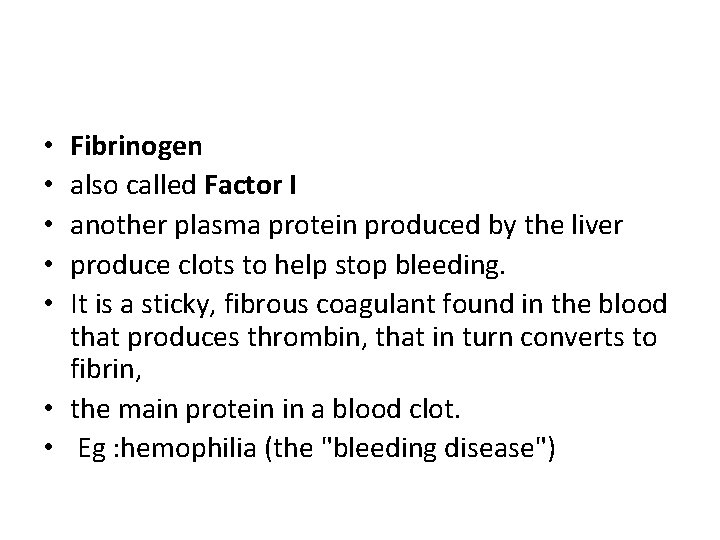 • Fibrinogen
• also called Factor I
• another plasma protein produced by the liver
• produce clots to help stop bleeding.
• It is a sticky, fibrous coagulant found in the blood that produces thrombin, that in turn converts to fibrin,
• the main protein in a blood clot.
• Eg :hemophilia (the "bleeding disease")